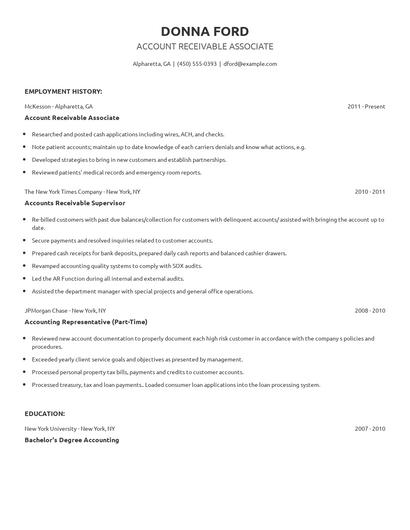 DONNA FORD

ACCOUNT RECEIVABLE ASSOCIATE

Alpharetta, GA | (450) 555-0393 | dford@example.com

EMPLOYMENT HISTORY:

McKesson - Alpharetta, GA

2011 - Present

Account Receivable Associate

- Researched and posted cash applications including wires, ACH, and checks.
- Note patient accounts; maintain up to date knowledge of each carriers denials and know what actions, e.g.
- Developed strategies to bring in new customers and establish partnerships.
- Reviewed patients' medical records and emergency room reports.

The New York Times Company - New York, NY

2010 - 2011

Accounts Receivable Supervisor

- Re-billed customers with past due balances/collection for customers with delinquent accounts/ assisted with bringing the account up to date.
- Secure payments and resolved inquiries related to customer accounts.
- Prepared cash receipts for bank deposits, prepared daily cash reports and balanced cashier drawers.
- Revamped accounting quality systems to comply with SOX audits.
- Led the AR Function during all internal and external audits.
- Assisted the department manager with special projects and general office operations.

JPMorgan Chase - New York, NY

2008 - 2010

Accounting Representative (Part-Time)

- Reviewed new account documentation to properly document each high risk customer in accordance with the company s policies and procedures.
- Exceeded yearly client service goals and objectives as presented by management.
- Processed personal property tax bills, payments and credits to customer accounts.
- Processed treasury, tax and loan payments.. Loaded consumer loan applications into the loan processing system.

EDUCATION:

New York University - New York, NY

2007 - 2010

Bachelor's Degree Accounting